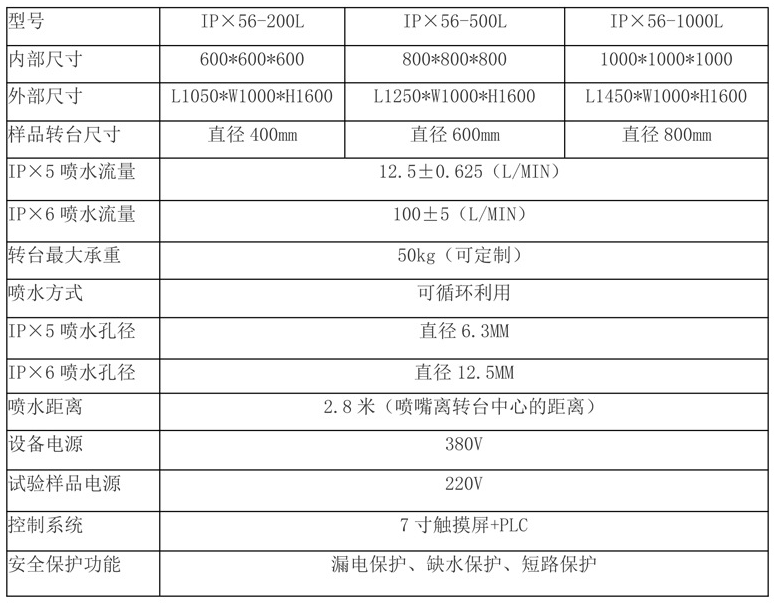 | 型号 | IP×56-200L | IP×56-500L | IP×56-1000L |
|---|---|---|---|
| 内部尺寸 | 600\*600\*600 | 800\*800\*800 | 1000\*1000\*1000 |
| 外部尺寸 | L1050\*W1000\*H1600 | L1250\*W1000\*H1600 | L1450\*W1000\*H1600 |
| 样品转台尺寸 | 直径 400mm | 直径 600mm | 直径 800mm |
| IP×5 喷水流量 | 12.5±0.625（L/MIN） | | |
| IP×6 喷水流量 | 100±5（L/MIN） | | |
| 转台最大承重 | 50kg（可定制） | | |
| 喷水方式 | 可循环利用 | | |
| IP×5 喷水孔径 | 直径 6.3MM | | |
| IP×6 喷水孔径 | 直径 12.5MM | | |
| 喷水距离 | 2.8 米（喷嘴离转台中心的距离） | | |
| 设备电源 | 380V | | |
| 试验样品电源 | 220V | | |
| 控制系统 | 7 寸触摸屏+PLC | | |
| 安全保护功能 | 漏电保护、缺水保护、短路保护 | | |